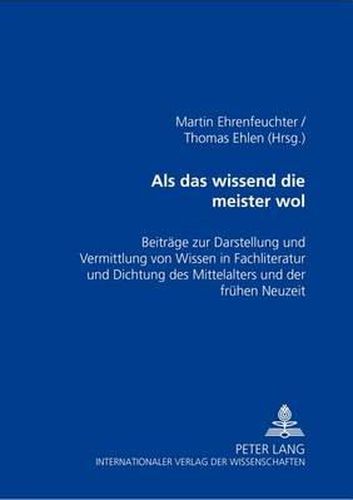 Martin Ehrenfeuchter /
Thomas Ehlen (Hrsg.)

Als das wissend die meister wol

Beiträge zur Darstellung und Vermittlung von Wissen in Fachliteratur und Dichtung des Mittelalters und der frühen Neuzeit

PETER LANG
INTERNATIONALER VERLAG DER WISSENSCHAFTEN